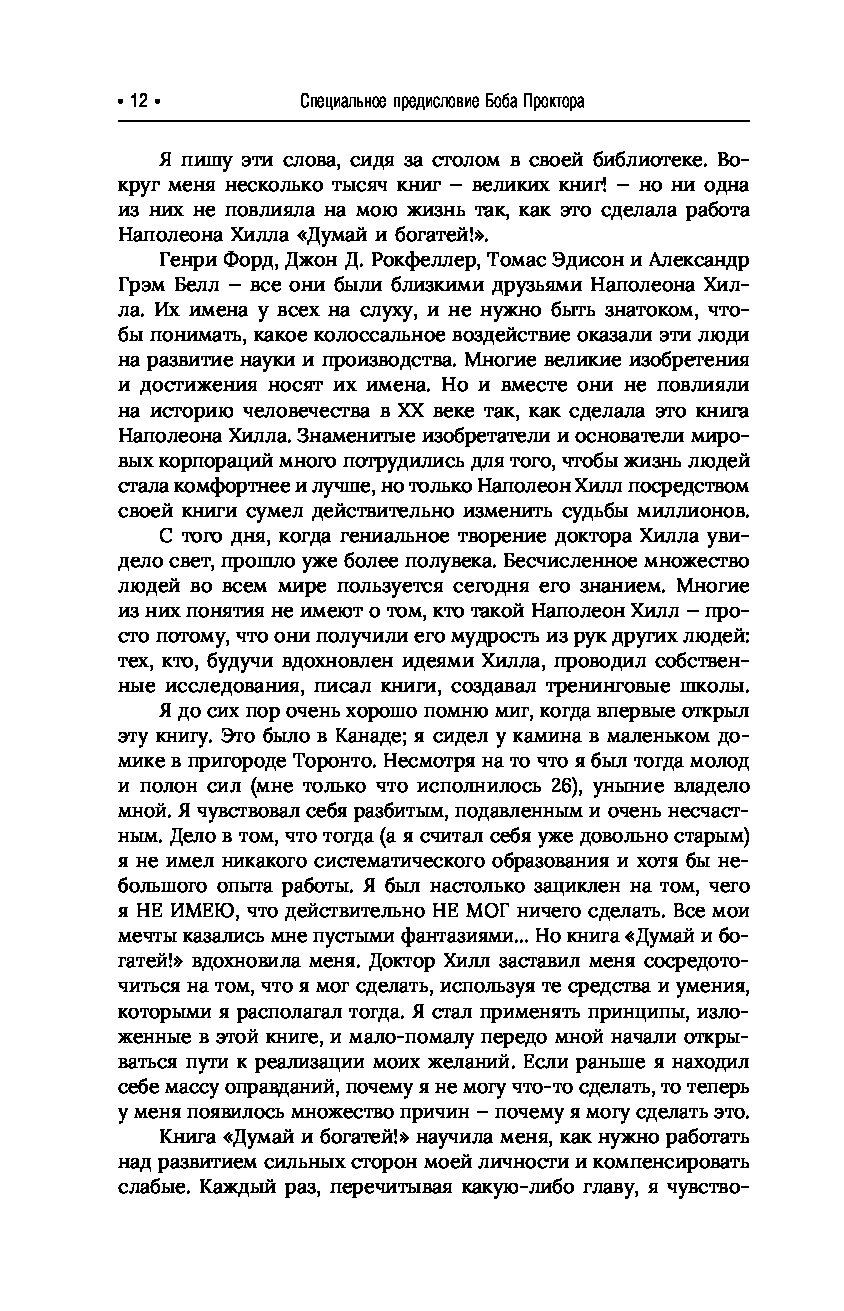 • 12 • Специальное предисловие Боба Проктора

Я пишу эти слова, сидя за столом в своей библиотеке. Вокруг меня несколько тысяч книг – великих книг! – но ни одна из них не повлияла на мою жизнь так, как это сделала работа Наполеона Хилла «Думай и богатей!».

Генри Форд, Джон Д. Рокфеллер, Томас Эдисон и Александр Грэм Белл – все они были близкими друзьями Наполеона Хилла. Их имена у всех на слуху, и не нужно быть знатоком, чтобы понимать, какое колоссальное воздействие оказали эти люди на развитие науки и производства. Многие великие изобретения и достижения носят их имена. Но и вместе они не повлияли на историю человечества в XX веке так, как сделала это книга Наполеона Хилла. Знаменитые изобретатели и основатели мировых корпораций много потрудились для того, чтобы жизнь людей стала комфортнее и лучше, но только Наполеон Хилл посредством своей книги сумел действительно изменить судьбы миллионов.

С того дня, когда гениальное творение доктора Хилла увидело свет, прошло уже более полувека. Бесчисленное множество людей во всем мире пользуется сегодня его знанием. Многие из них понятия не имеют о том, кто такой Наполеон Хилл – просто потому, что они получили его мудрость из рук других людей: тех, кто, будучи вдохновлен идеями Хилла, проводил собственные исследования, писал книги, создавал тренинговые школы.

Я до сих пор очень хорошо помню миг, когда впервые открыл эту книгу. Это было в Канаде; я сидел у камина в маленьком домике в пригороде Торонто. Несмотря на то что я был тогда молод и полон сил (мне только что исполнилось 26), уныние владело мной. Я чувствовал себя разбитым, подавленным и очень несчастным. Дело в том, что тогда (а я считал себя уже довольно старым) я не имел никакого систематического образования и хотя бы небольшого опыта работы. Я был настолько зациклен на том, чего я НЕ ИМЕЮ, что действительно НЕ МОГ ничего сделать. Все мои мечты казались мне пустыми фантазиями... Но книга «Думай и богатей!» вдохновила меня. Доктор Хилл заставил меня сосредоточиться на том, что я мог сделать, используя те средства и умения, которыми я располагал тогда. Я стал применять принципы, изложенные в этой книге, и мало-помалу передо мной начали открываться пути к реализации моих желаний. Если раньше я находил себе массу оправданий, почему я не могу что-то сделать, то теперь у меня появилось множество причин – почему я могу сделать это.

Книга «Думай и богатей!» научила меня, как нужно работать над развитием сильных сторон моей личности и компенсировать слабые. Каждый раз, перечитывая какую-либо главу, я чувство-